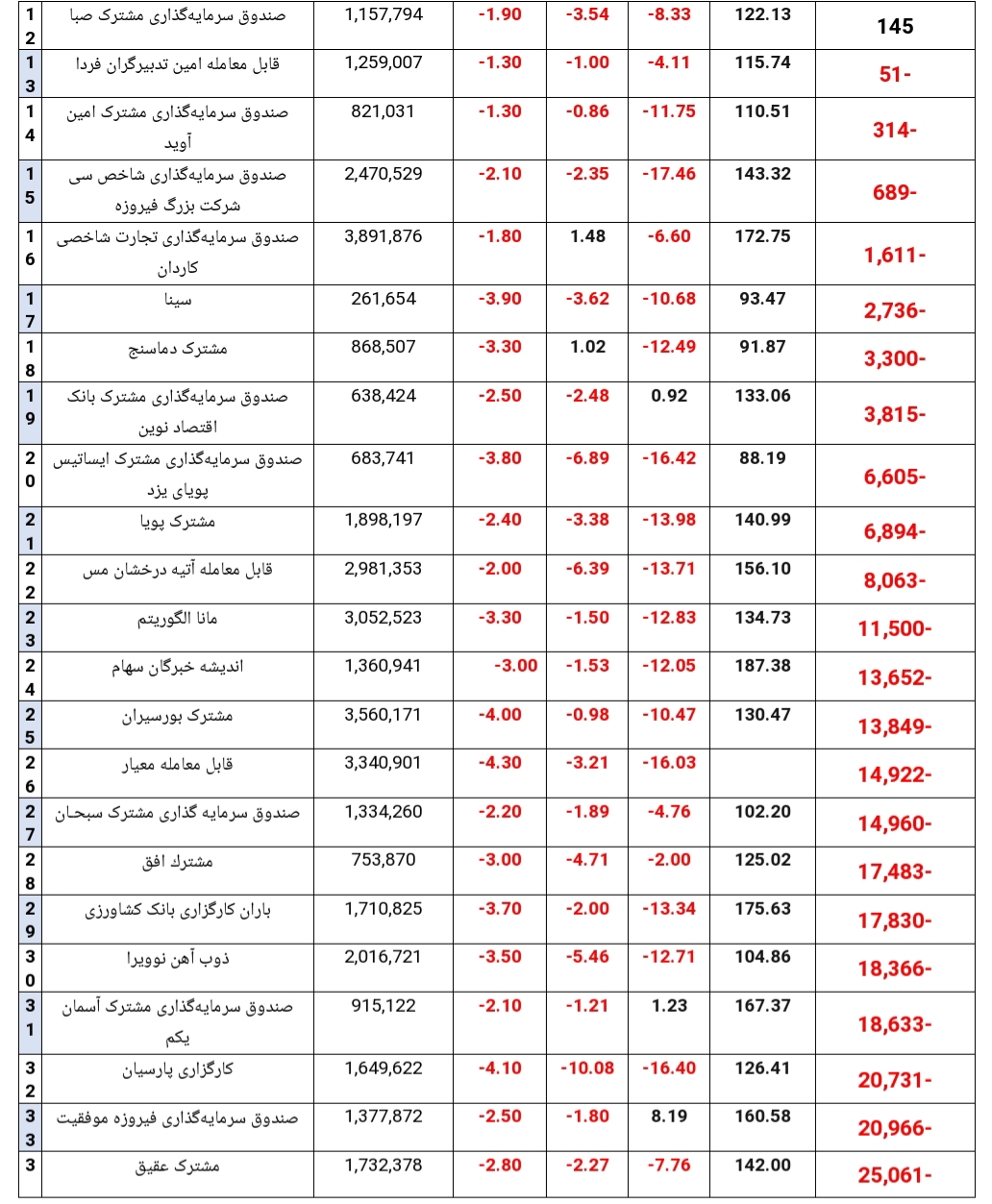 | 12 | صندوق سرمایه‌گذاری مشترک صبا | 1,157,794 | -1.90 | -3.54 | -8.33 | 122.13 | 145 |
|---|---|---|---|---|---|---|---|
| 13 | قابل معامله امین تدبیرگران فردا | 1,259,007 | -1.30 | -1.00 | -4.11 | 115.74 | 51- |
| 14 | صندوق سرمایه‌گذاری مشترک امین آوید | 821,031 | -1.30 | -0.86 | -11.75 | 110.51 | 314- |
| 15 | صندوق سرمایه‌گذاری شاخص سی شرکت بزرگ فیروزه | 2,470,529 | -2.10 | -2.35 | -17.46 | 143.32 | 689- |
| 16 | صندوق سرمایه‌گذاری تجارت شاخصی کاردان | 3,891,876 | -1.80 | 1.48 | -6.60 | 172.75 | 1,611- |
| 17 | سینا | 261,654 | -3.90 | -3.62 | -10.68 | 93.47 | 2,736- |
| 18 | مشترک دماسنج | 868,507 | -3.30 | 1.02 | -12.49 | 91.87 | 3,300- |
| 19 | صندوق سرمایه‌گذاری مشترک بانک اقتصاد نوین | 638,424 | -2.50 | -2.48 | 0.92 | 133.06 | 3,815- |
| 20 | صندوق سرمایه‌گذاری مشترک ایساتیس پویای یزد | 683,741 | -3.80 | -6.89 | -16.42 | 88.19 | 6,605- |
| 21 | مشترک پویا | 1,898,197 | -2.40 | -3.38 | -13.98 | 140.99 | 6,894- |
| 22 | قابل معامله آتیه درخشان مس | 2,981,353 | -2.00 | -6.39 | -13.71 | 156.10 | 8,063- |
| 23 | مانا الگوریتم | 3,052,523 | -3.30 | -1.50 | -12.83 | 134.73 | 11,500- |
| 24 | اندیشه خبرگان سهام | 1,360,941 | -3.00 | -1.53 | -12.05 | 187.38 | 13,652- |
| 25 | مشترک بورسیران | 3,560,171 | -4.00 | -0.98 | -10.47 | 130.47 | 13,849- |
| 26 | قابل معامله معیار | 3,340,901 | -4.30 | -3.21 | -16.03 | | 14,922- |
| 27 | صندوق سرمایه گذاری مشترک سبحان | 1,334,260 | -2.20 | -1.89 | -4.76 | 102.20 | 14,960- |
| 28 | مشترك افق | 753,870 | -3.00 | -4.71 | -2.00 | 125.02 | 17,483- |
| 29 | باران کارگزاری بانک کشاورزی | 1,710,825 | -3.70 | -2.00 | -13.34 | 175.63 | 17,830- |
| 30 | ذوب آهن نوویرا | 2,016,721 | -3.50 | -5.46 | -12.71 | 104.86 | 18,366- |
| 31 | صندوق سرمایه‌گذاری مشترک آسمان یکم | 915,122 | -2.10 | -1.21 | 1.23 | 167.37 | 18,633- |
| 32 | کارگزاری پارسیان | 1,649,622 | -4.10 | -10.08 | -16.40 | 126.41 | 20,731- |
| 33 | صندوق سرمایه‌گذاری فیروزه موفقیت | 1,377,872 | -2.50 | -1.80 | 8.19 | 160.58 | 20,966- |
| 3 | مشترک عقیق | 1,732,378 | -2.80 | -2.27 | -7.76 | 142.00 | 25,061- |